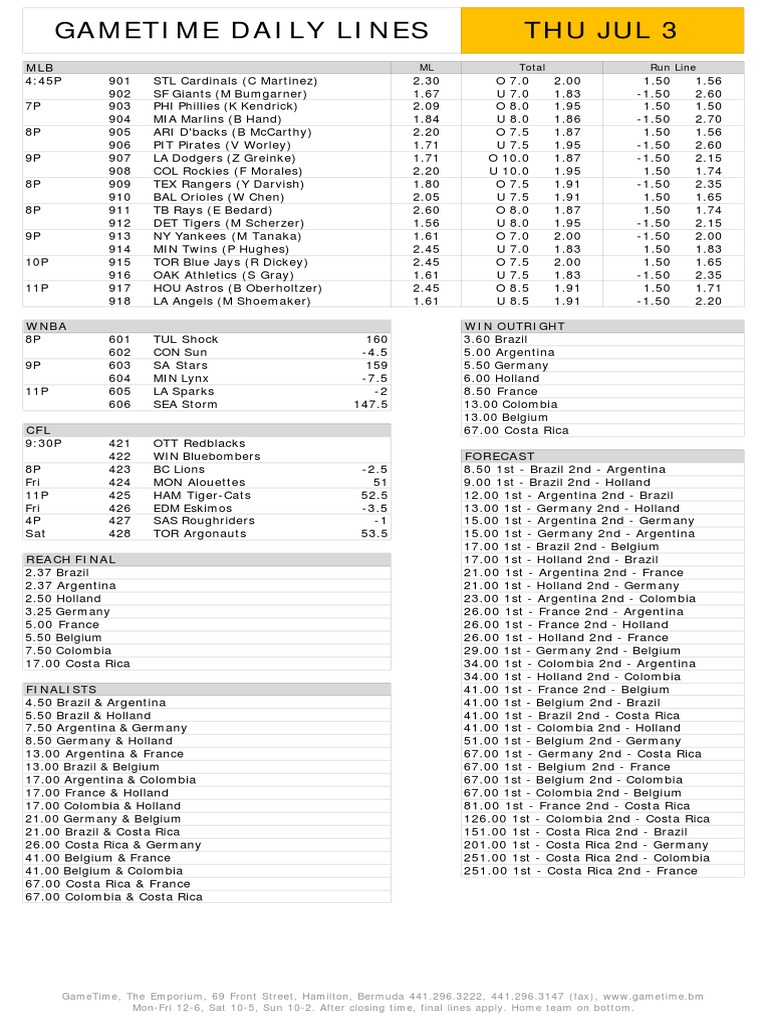 GAMETIME DAILY LINES

THU JUL 3

| MLB | | | ML | Total | | Run Line | |
|---|---|---|---|---|---|---|---|
| 4:45P | 901 | STL Cardinals (C Martinez) | 2.30 | O 7.0 | 2.00 | 1.50 | 1.56 |
| | 902 | SF Giants (M Bumgarner) | 1.67 | U 7.0 | 1.83 | -1.50 | 2.60 |
| 7P | 903 | PHI Phillies (K Kendrick) | 2.09 | O 8.0 | 1.95 | 1.50 | 1.50 |
| | 904 | MIA Marlins (B Hand) | 1.84 | U 8.0 | 1.86 | -1.50 | 2.70 |
| 8P | 905 | ARI D'backs (B McCarthy) | 2.20 | O 7.5 | 1.87 | 1.50 | 1.56 |
| | 906 | PIT Pirates (V Worley) | 1.71 | U 7.5 | 1.95 | -1.50 | 2.60 |
| 9P | 907 | LA Dodgers (Z Greinke) | 1.71 | O 10.0 | 1.87 | -1.50 | 2.15 |
| | 908 | COL Rockies (F Morales) | 2.20 | U 10.0 | 1.95 | 1.50 | 1.74 |
| 8P | 909 | TEX Rangers (Y Darvish) | 1.80 | O 7.5 | 1.91 | -1.50 | 2.35 |
| | 910 | BAL Orioles (W Chen) | 2.05 | U 7.5 | 1.91 | 1.50 | 1.65 |
| 8P | 911 | TB Rays (E Bedard) | 2.60 | O 8.0 | 1.87 | 1.50 | 1.74 |
| | 912 | DET Tigers (M Scherzer) | 1.56 | U 8.0 | 1.95 | -1.50 | 2.15 |
| 9P | 913 | NY Yankees (M Tanaka) | 1.61 | O 7.0 | 2.00 | -1.50 | 2.00 |
| | 914 | MIN Twins (P Hughes) | 2.45 | U 7.0 | 1.83 | 1.50 | 1.83 |
| 10P | 915 | TOR Blue Jays (R Dickey) | 2.45 | O 7.5 | 2.00 | 1.50 | 1.65 |
| | 916 | OAK Athletics (S Gray) | 1.61 | U 7.5 | 1.83 | -1.50 | 2.35 |
| 11P | 917 | HOU Astros (B Oberholtzer) | 2.45 | O 8.5 | 1.91 | 1.50 | 1.71 |
| | 918 | LA Angels (M Shoemaker) | 1.61 | U 8.5 | 1.91 | -1.50 | 2.20 |

| WNBA | | | |
|---|---|---|---|
| 8P | 601 | TUL Shock | 160 |
| | 602 | CON Sun | -4.5 |
| 9P | 603 | SA Stars | 159 |
| | 604 | MIN Lynx | -7.5 |
| 11P | 605 | LA Sparks | -2 |
| | 606 | SEA Storm | 147.5 |

| CFL | | | |
|---|---|---|---|
| 9:30P | 421 | OTT Redblacks | |
| | 422 | WIN Bluebombers | |
| 8P | 423 | BC Lions | -2.5 |
| Fri | 424 | MON Alouettes | 51 |
| 11P | 425 | HAM Tiger-Cats | 52.5 |
| Fri | 426 | EDM Eskimos | -3.5 |
| 4P | 427 | SAS Roughriders | -1 |
| Sat | 428 | TOR Argonauts | 53.5 |

REACH FINAL
2.37 Brazil
2.37 Argentina
2.50 Holland
3.25 Germany
5.00 France
5.50 Belgium
7.50 Colombia
17.00 Costa Rica

FINALISTS
4.50 Brazil & Argentina
5.50 Brazil & Holland
7.50 Argentina & Germany
8.50 Germany & Holland
13.00 Argentina & France
13.00 Brazil & Belgium
17.00 Argentina & Colombia
17.00 France & Holland
17.00 Colombia & Holland
21.00 Germany & Belgium
21.00 Brazil & Costa Rica
26.00 Costa Rica & Germany
41.00 Belgium & France
41.00 Belgium & Colombia
67.00 Costa Rica & France
67.00 Colombia & Costa Rica

WIN OUTRIGHT
3.60 Brazil
5.00 Argentina
5.50 Germany
6.00 Holland
8.50 France
13.00 Colombia
13.00 Belgium
67.00 Costa Rica

FORECAST
8.50 1st - Brazil 2nd - Argentina
9.00 1st - Brazil 2nd - Holland
12.00 1st - Argentina 2nd - Brazil
13.00 1st - Germany 2nd - Holland
15.00 1st - Argentina 2nd - Germany
15.00 1st - Germany 2nd - Argentina
17.00 1st - Brazil 2nd - Belgium
17.00 1st - Holland 2nd - Brazil
21.00 1st - Argentina 2nd - France
21.00 1st - Holland 2nd - Germany
23.00 1st - Argentina 2nd - Colombia
26.00 1st - France 2nd - Argentina
26.00 1st - France 2nd - Holland
26.00 1st - Holland 2nd - France
29.00 1st - Germany 2nd - Belgium
34.00 1st - Colombia 2nd - Argentina
34.00 1st - Holland 2nd - Colombia
41.00 1st - France 2nd - Belgium
41.00 1st - Belgium 2nd - Brazil
41.00 1st - Brazil 2nd - Costa Rica
41.00 1st - Colombia 2nd - Holland
51.00 1st - Belgium 2nd - Germany
67.00 1st - Germany 2nd - Costa Rica
67.00 1st - Belgium 2nd - France
67.00 1st - Belgium 2nd - Colombia
67.00 1st - Colombia 2nd - Belgium
81.00 1st - France 2nd - Costa Rica
126.00 1st - Colombia 2nd - Costa Rica
151.00 1st - Costa Rica 2nd - Brazil
201.00 1st - Costa Rica 2nd - Germany
251.00 1st - Costa Rica 2nd - Colombia
251.00 1st - Costa Rica 2nd - France

GameTime, The Emporium, 69 Front Street, Hamilton, Bermuda 441.296.3222, 441.296.3147 (fax), www.gametime.bm
Mon-Fri 12-6, Sat 10-5, Sun 10-2. After closing time, final lines apply. Home team on bottom.